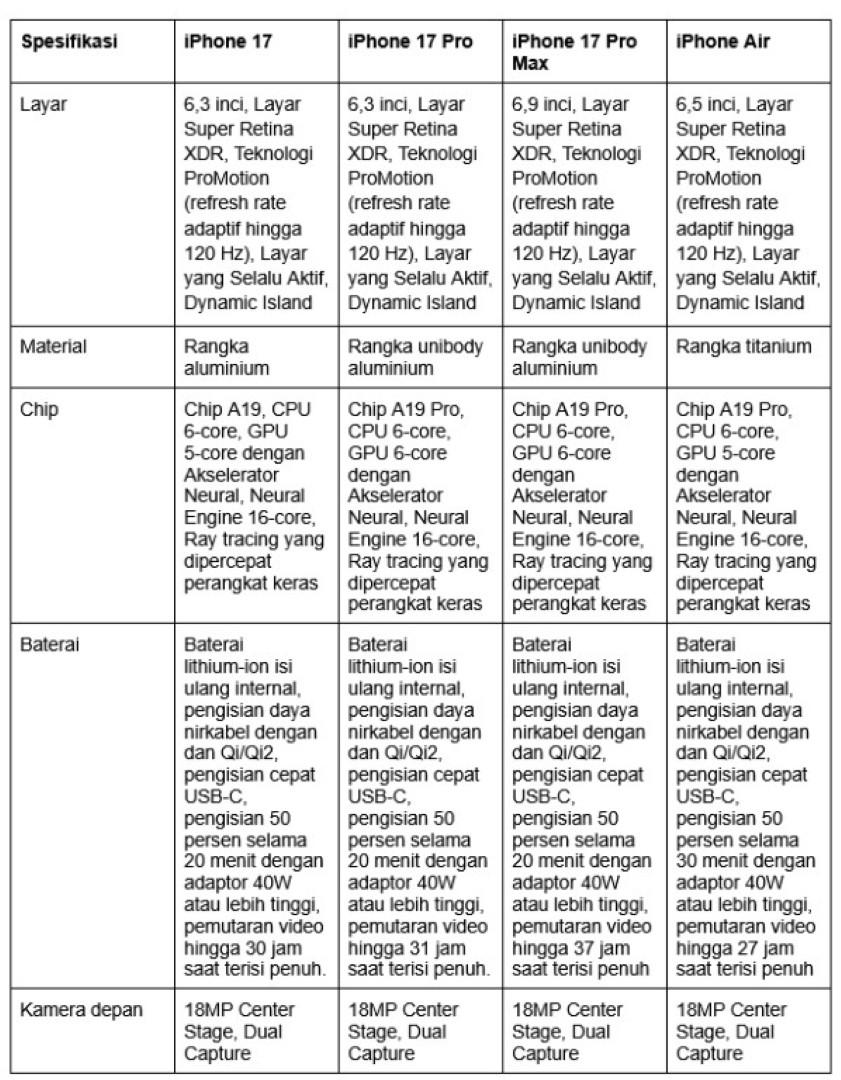 | Spesifikasi | iPhone 17 | iPhone 17 Pro | iPhone 17 Pro Max | iPhone Air |
|---|---|---|---|---|
| Layar | 6,3 inci, Layar Super Retina XDR, Teknologi ProMotion (refresh rate adaptif hingga 120 Hz), Layar yang Selalu Aktif, Dynamic Island | 6,3 inci, Layar Super Retina XDR, Teknologi ProMotion (refresh rate adaptif hingga 120 Hz), Layar yang Selalu Aktif, Dynamic Island | 6,9 inci, Layar Super Retina XDR, Teknologi ProMotion (refresh rate adaptif hingga 120 Hz), Layar yang Selalu Aktif, Dynamic Island | 6,5 inci, Layar Super Retina XDR, Teknologi ProMotion (refresh rate adaptif hingga 120 Hz), Layar yang Selalu Aktif, Dynamic Island |
| Material | Rangka aluminium | Rangka unibody aluminium | Rangka unibody aluminium | Rangka titanium |
| Chip | Chip A19, CPU 6-core, GPU 5-core dengan Akselerator Neural, Neural Engine 16-core, Ray tracing yang dipercepat perangkat keras | Chip A19 Pro, CPU 6-core, GPU 6-core dengan Akselerator Neural, Neural Engine 16-core, Ray tracing yang dipercepat perangkat keras | Chip A19 Pro, CPU 6-core, GPU 6-core dengan Akselerator Neural, Neural Engine 16-core, Ray tracing yang dipercepat perangkat keras | Chip A19 Pro, CPU 6-core, GPU 5-core dengan Akselerator Neural, Neural Engine 16-core, Ray tracing yang dipercepat perangkat keras |
| Baterai | Baterai lithium-ion isi ulang internal, pengisian daya nirkabel dengan dan Qi/Qi2, pengisian cepat USB-C, pengisian 50 persen selama 20 menit dengan adaptor 40W atau lebih tinggi, pemutaran video hingga 30 jam saat terisi penuh. | Baterai lithium-ion isi ulang internal, pengisian daya nirkabel dengan dan Qi/Qi2, pengisian cepat USB-C, pengisian 50 persen selama 20 menit dengan adaptor 40W atau lebih tinggi, pemutaran video hingga 31 jam saat terisi penuh. | Baterai lithium-ion isi ulang internal, pengisian daya nirkabel dengan dan Qi/Qi2, pengisian cepat USB-C, pengisian 50 persen selama 20 menit dengan adaptor 40W atau lebih tinggi, pemutaran video hingga 37 jam saat terisi penuh | Baterai lithium-ion isi ulang internal, pengisian daya nirkabel dengan dan Qi/Qi2, pengisian cepat USB-C, pengisian 50 persen selama 30 menit dengan adaptor 40W atau lebih tinggi, pemutaran video hingga 27 jam saat terisi penuh |
| Kamera depan | 18MP Center Stage, Dual Capture | 18MP Center Stage, Dual Capture | 18MP Center Stage, Dual Capture | 18MP Center Stage, Dual Capture |